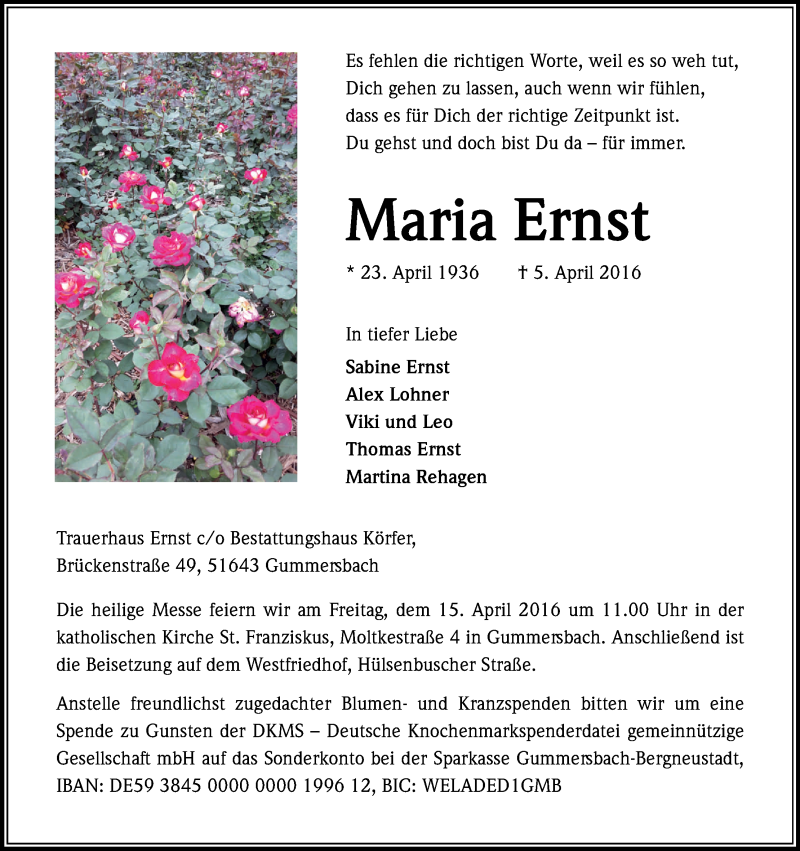 Es fehlen die richtigen Worte, weil es so weh tut, Dich gehen zu lassen, auch wenn wir fühlen, dass es für Dich der richtige Zeitpunkt ist. Du gehst und doch bist Du da – für immer.

Maria Ernst

* 23. April 1936 † 5. April 2016

In tiefer Liebe

Sabine Ernst
Alex Lohner
Viki und Leo
Thomas Ernst
Martina Rehagen

Trauerhaus Ernst c/o Bestattungshaus Körfer, Brückenstraße 49, 51643 Gummersbach

Die heilige Messe feiern wir am Freitag, dem 15. April 2016 um 11.00 Uhr in der katholischen Kirche St. Franziskus, Moltkestraße 4 in Gummersbach. Anschließend ist die Beisetzung auf dem Westfriedhof, Hülsenbuscher Straße.

Anstelle freundlichst zugedachter Blumen- und Kranzspenden bitten wir um eine Spende zu Gunsten der DKMS – Deutsche Knochenmarkspenderdatei gemeinnützige Gesellschaft mbH auf das Sonderkonto bei der Sparkasse Gummersbach-Bergneustadt, IBAN: DE59 3845 0000 0000 1996 12, BIC: WELADED1GMB